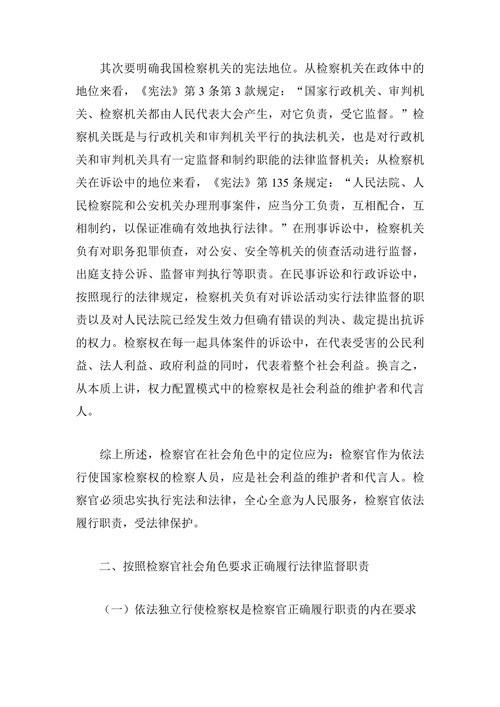 其次要明确我国检察机关的宪法地位。从检察机关在政体中的地位来看，《宪法》第 3 条第 3 款规定：“国家行政机关、审判机关、检察机关都由人民代表大会产生，对它负责，受它监督。”检察机关既是与行政机关和审判机关平行的执法机关，也是对行政机关和审判机关具有一定监督和制约职能的法律监督机关；从检察机关在诉讼中的地位来看，《宪法》第 135 条规定：“人民法院、人民检察院和公安机关办理刑事案件，应当分工负责，互相配合，互相制约，以保证准确有效地执行法律。”在刑事诉讼中，检察机关负有对职务犯罪侦查，对公安、安全等机关的侦查活动进行监督，出庭支持公诉、监督审判执行等职责。在民事诉讼和行政诉讼中，按照现行的法律规定，检察机关负有对诉讼活动实行法律监督的职责以及对人民法院已经发生效力但确有错误的判决、裁定提出抗诉的权力。检察权在每一起具体案件的诉讼中，在代表受害的公民利益、法人利益、政府利益的同时，代表着整个社会利益。换言之，从本质上讲，权力配置模式中的检察权是社会利益的维护者和代言人。

综上所述，检察官在社会角色中的定位应为：检察官作为依法行使国家检察权的检察人员，应是社会利益的维护者和代言人。检察官必须忠实执行宪法和法律，全心全意为人民服务，检察官依法履行职责，受法律保护。

二、按照检察官社会角色要求正确履行法律监督职责

（一）依法独立行使检察权是检察官正确履行职责的内在要求